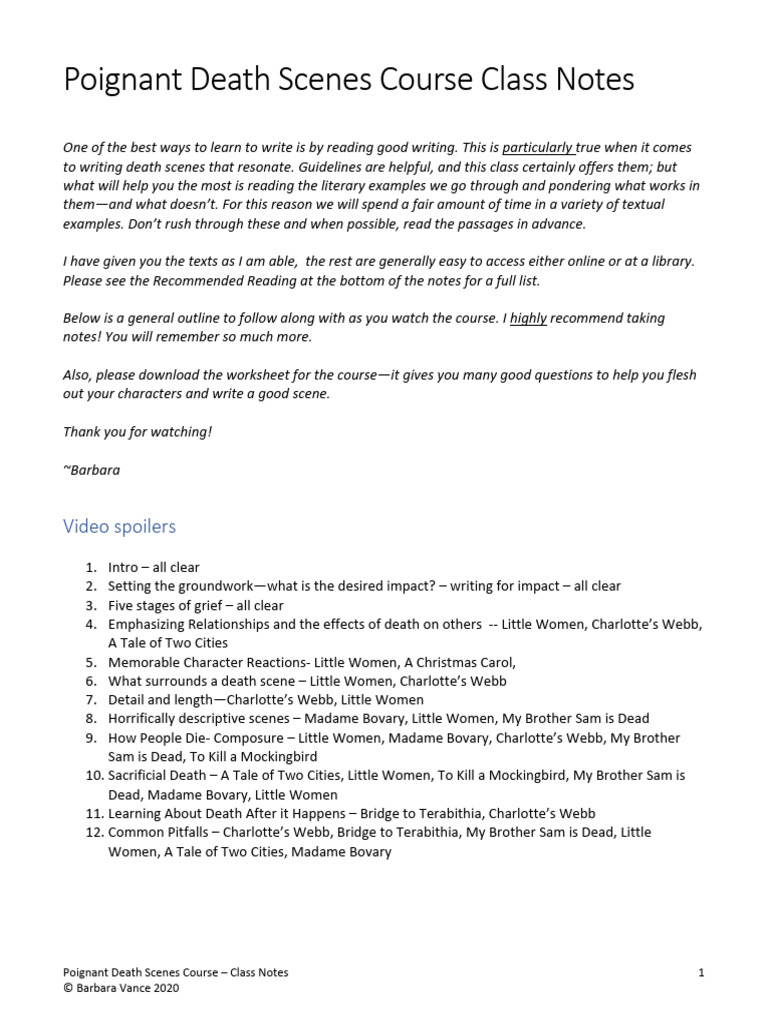 Poignant Death Scenes Course Class Notes

One of the best ways to learn to write is by reading good writing. This is particularly true when it comes to writing death scenes that resonate. Guidelines are helpful, and this class certainly offers them; but what will help you the most is reading the literary examples we go through and pondering what works in them—and what doesn't. For this reason we will spend a fair amount of time in a variety of textual examples. Don't rush through these and when possible, read the passages in advance.

I have given you the texts as I am able, the rest are generally easy to access either online or at a library. Please see the Recommended Reading at the bottom of the notes for a full list.

Below is a general outline to follow along with as you watch the course. I highly recommend taking notes! You will remember so much more.

Also, please download the worksheet for the course—it gives you many good questions to help you flesh out your characters and write a good scene.

Thank you for watching!

~Barbara

Video spoilers

1. Intro – all clear
2. Setting the groundwork—what is the desired impact? – writing for impact – all clear
3. Five stages of grief – all clear
4. Emphasizing Relationships and the effects of death on others -- Little Women, Charlotte's Webb, A Tale of Two Cities
5. Memorable Character Reactions- Little Women, A Christmas Carol,
6. What surrounds a death scene – Little Women, Charlotte's Webb
7. Detail and length—Charlotte's Webb, Little Women
8. Horrifically descriptive scenes – Madame Bovary, Little Women, My Brother Sam is Dead
9. How People Die- Composure – Little Women, Madame Bovary, Charlotte's Webb, My Brother Sam is Dead, To Kill a Mockingbird
10. Sacrificial Death – A Tale of Two Cities, Little Women, To Kill a Mockingbird, My Brother Sam is Dead, Madame Bovary, Little Women
11. Learning About Death After it Happens – Bridge to Terabithia, Charlotte's Webb
12. Common Pitfalls – Charlotte's Webb, Bridge to Terabithia, My Brother Sam is Dead, Little Women, A Tale of Two Cities, Madame Bovary

Poignant Death Scenes Course – Class Notes
© Barbara Vance 2020
1